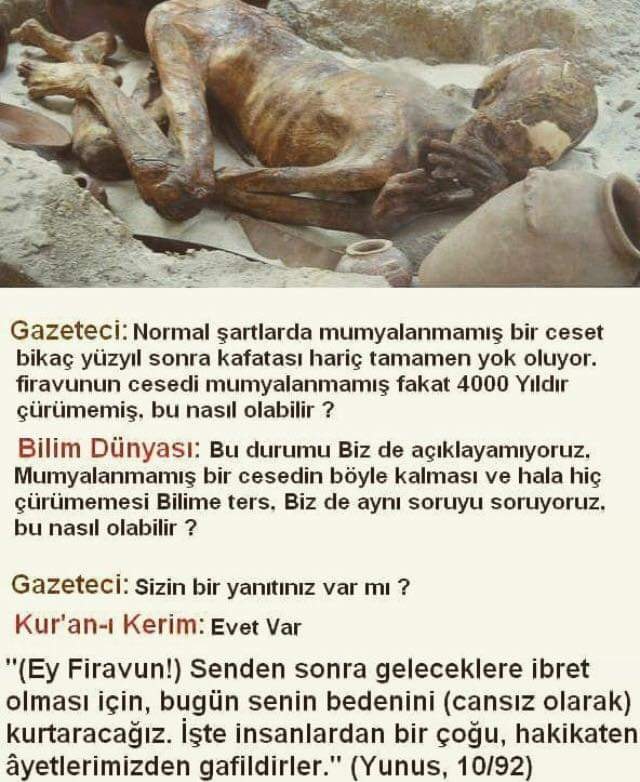 Gazeteci: Normal şartlarda mumyalanmamış bir ceset bikaç yüzyıl sonra kafatası hariç tamamen yok oluyor. firavunun cesedi mumyalanmamış fakat 4000 Yıldır çürümemiş, bu nasıl olabilir ?

Bilim Dünyası: Bu durumu Biz de açıklayamıyoruz. Mumyalanmamış bir cesedin böyle kalması ve hala hiç çürümemesi Bilime ters. Biz de aynı soruyu soruyoruz. bu nasıl olabilir ?

Gazeteci: Sizin bir yanıtınız var mı ?

Kur'an-ı Kerim: Evet Var

"(Ey Firavun!) Senden sonra geleceklere ibret olması için, bugün senin bedenini (cansız olarak) kurtaracağız. İşte insanlardan bir çoğu, hakikaten âyetlerimizden gafildirler." (Yunus, 10/92)